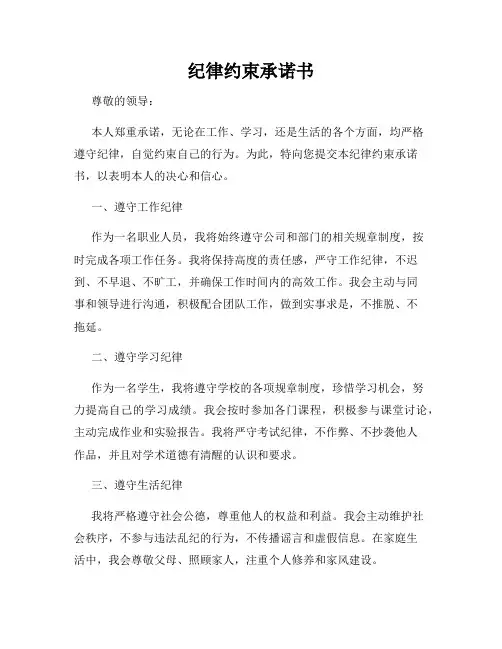 纪律约束承诺书

尊敬的领导：

本人郑重承诺，无论在工作、学习，还是生活的各个方面，均严格遵守纪律，自觉约束自己的行为。为此，特向您提交本纪律约束承诺书，以表明本人的决心和信心。

一、遵守工作纪律

作为一名职业人员，我将始终遵守公司和部门的相关规章制度，按时完成各项工作任务。我将保持高度的责任感，严守工作纪律，不迟到、不早退、不旷工，并确保工作时间内的高效工作。我会主动与同事和领导进行沟通，积极配合团队工作，做到实事求是，不推脱、不拖延。

二、遵守学习纪律

作为一名学生，我将遵守学校的各项规章制度，珍惜学习机会，努力提高自己的学习成绩。我会按时参加各门课程，积极参与课堂讨论，主动完成作业和实验报告。我将严守考试纪律，不作弊、不抄袭他人作品，并且对学术道德有清醒的认识和要求。

三、遵守生活纪律

我将严格遵守社会公德，尊重他人的权益和利益。我会主动维护社会秩序，不参与违法乱纪的行为，不传播谣言和虚假信息。在家庭生活中，我会尊敬父母、照顾家人，注重个人修养和家风建设。